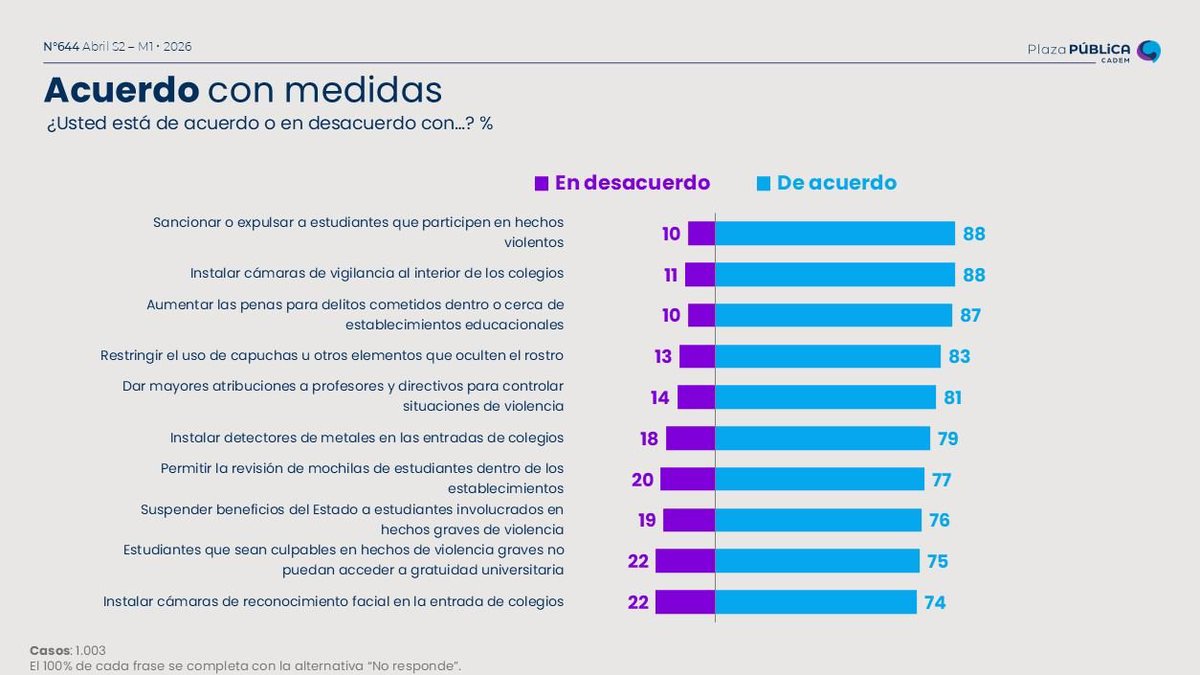 N°644 Abril S2 – M1 • 2026

Plaza PÚBLICA CADEM

Acuerdo con medidas

¿Usted está de acuerdo o en desacuerdo con…? %

| | En desacuerdo | De acuerdo |
|---|---|---|
| Sancionar o expulsar a estudiantes que participen en hechos violentos | 10 | 88 |
| Instalar cámaras de vigilancia al interior de los colegios | 11 | 88 |
| Aumentar las penas para delitos cometidos dentro o cerca de establecimientos educacionales | 10 | 87 |
| Restringir el uso de capuchas u otros elementos que oculten el rostro | 13 | 83 |
| Dar mayores atribuciones a profesores y directivos para controlar situaciones de violencia | 14 | 81 |
| Instalar detectores de metales en las entradas de colegios | 18 | 79 |
| Permitir la revisión de mochilas de estudiantes dentro de los establecimientos | 20 | 77 |
| Suspender beneficios del Estado a estudiantes involucrados en hechos graves de violencia | 19 | 76 |
| Estudiantes que sean culpables en hechos de violencia graves no puedan acceder a gratuidad universitaria | 22 | 75 |
| Instalar cámaras de reconocimiento facial en la entrada de colegios | 22 | 74 |

Casos: 1.003
El 100% de cada frase se completa con la alternativa "No responde".